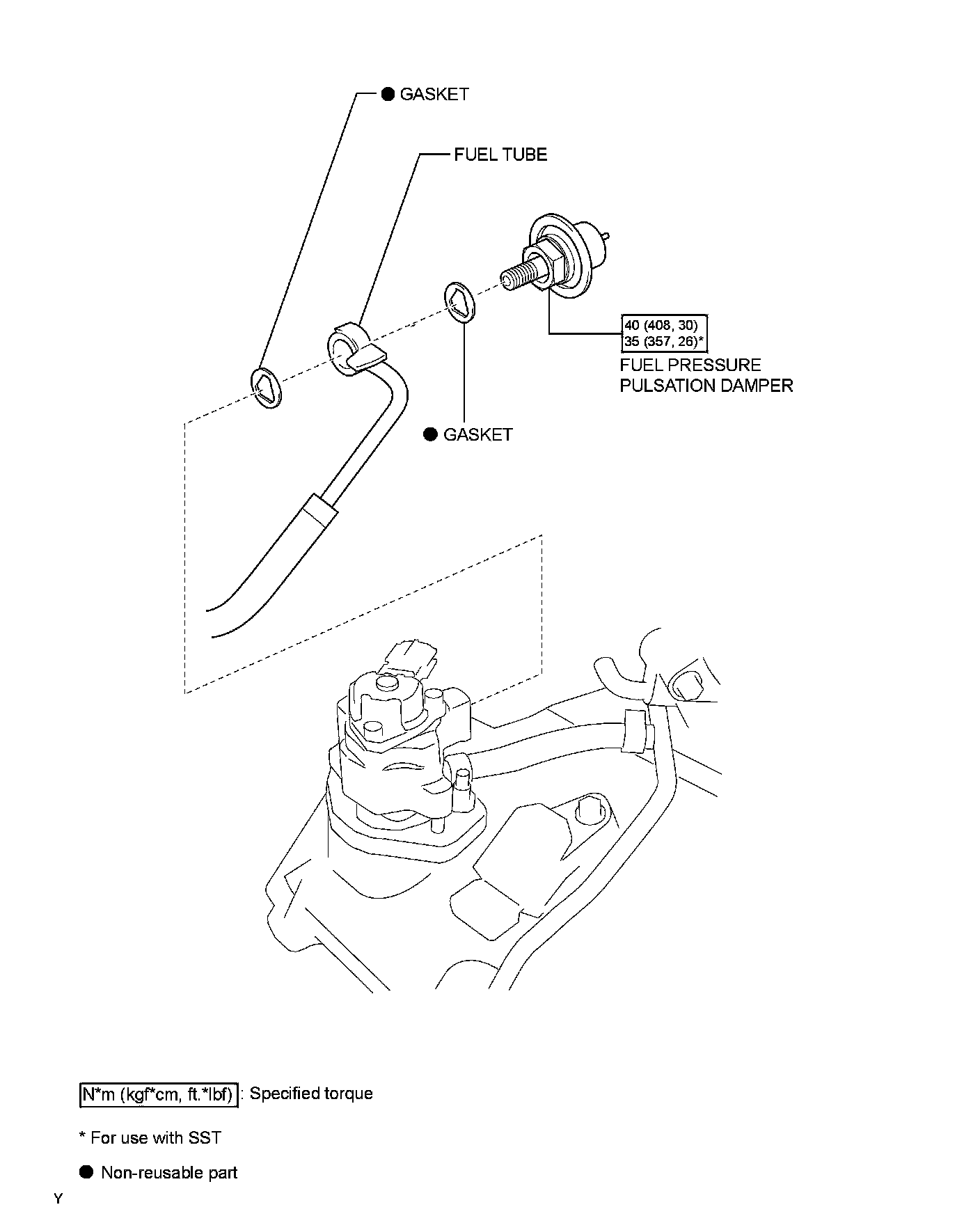 ● GASKET

FUEL TUBE

40 (408, 30)
35 (357, 26)*

FUEL PRESSURE PULSATION DAMPER

● GASKET

N*m (kgf*cm, ft.*lbf) : Specified torque

* For use with SST

● Non-reusable part

Y